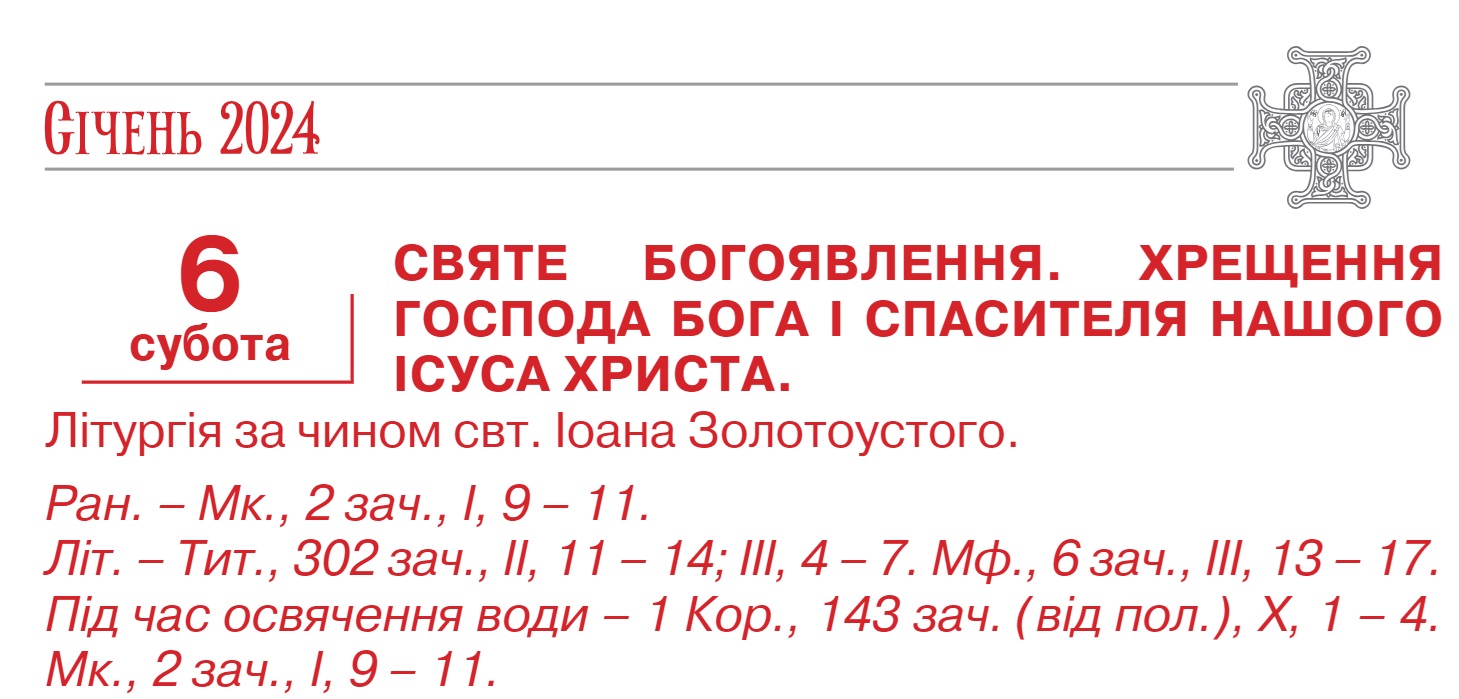 Січень 2024

6
субота

СВЯТЕ БОГОЯВЛЕННЯ. ХРЕЩЕННЯ ГОСПОДА БОГА І СПАСИТЕЛЯ НАШОГО ІСУСА ХРИСТА.

Літургія за чином свт. Іоана Золотоустого.

Ран. – Мк., 2 зач., І, 9 – 11.
Літ. – Тит., 302 зач., ІІ, 11 – 14; ІІІ, 4 – 7. Мф., 6 зач., ІІІ, 13 – 17.
Під час освячення води – 1 Кор., 143 зач. (від пол.), Х, 1 – 4. Мк., 2 зач., І, 9 – 11.